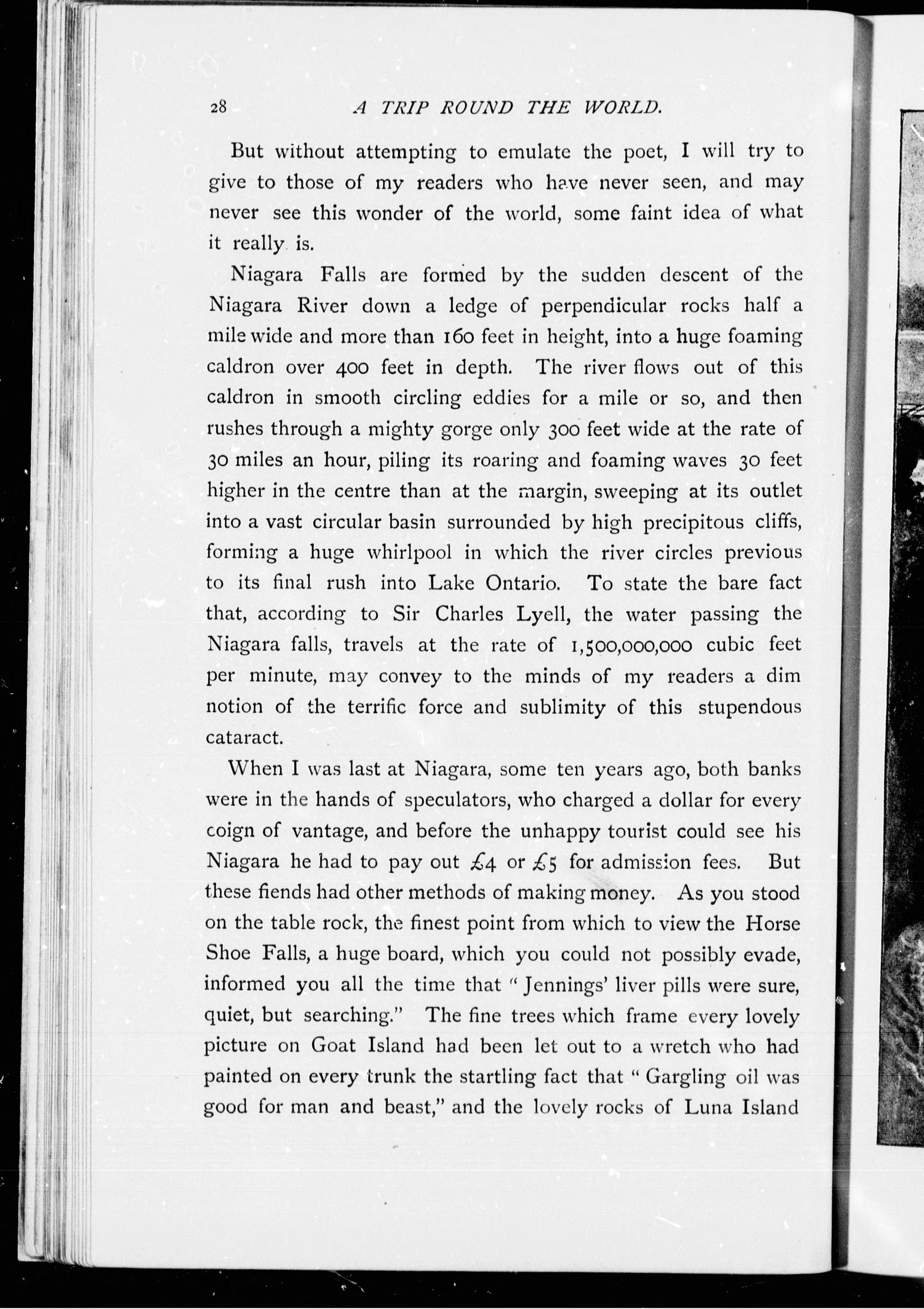 28 A TRIP ROUND THE WORLD.

But without attempting to emulate the poet, I will try to give to those of my readers who have never seen, and may never see this wonder of the world, some faint idea of what it really is.

Niagara Falls are formed by the sudden descent of the Niagara River down a ledge of perpendicular rocks half a mile wide and more than 160 feet in height, into a huge foaming caldron over 400 feet in depth. The river flows out of this caldron in smooth circling eddies for a mile or so, and then rushes through a mighty gorge only 300 feet wide at the rate of 30 miles an hour, piling its roaring and foaming waves 30 feet higher in the centre than at the margin, sweeping at its outlet into a vast circular basin surrounded by high precipitous cliffs, forming a huge whirlpool in which the river circles previous to its final rush into Lake Ontario. To state the bare fact that, according to Sir Charles Lyell, the water passing the Niagara falls, travels at the rate of 1,500,000,000 cubic feet per minute, may convey to the minds of my readers a dim notion of the terrific force and sublimity of this stupendous cataract.

When I was last at Niagara, some ten years ago, both banks were in the hands of speculators, who charged a dollar for every coign of vantage, and before the unhappy tourist could see his Niagara he had to pay out £4 or £5 for admission fees. But these fiends had other methods of making money. As you stood on the table rock, the finest point from which to view the Horse Shoe Falls, a huge board, which you could not possibly evade, informed you all the time that "Jennings' liver pills were sure, quiet, but searching." The fine trees which frame every lovely picture on Goat Island had been let out to a wretch who had painted on every trunk the startling fact that "Gargling oil was good for man and beast," and the lovely rocks of Luna Island